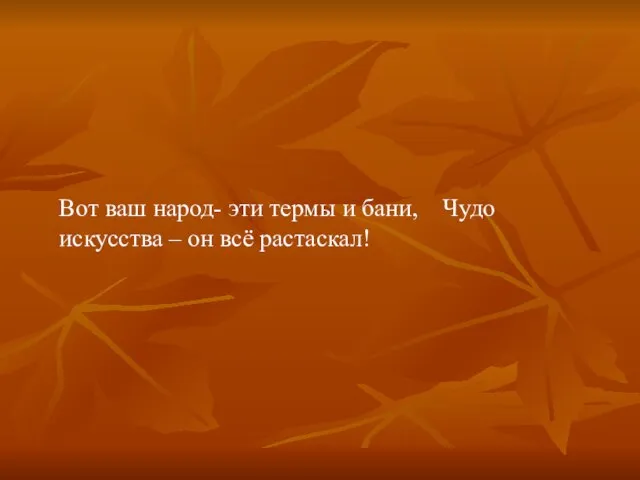 Вот ваш народ- эти термы и бани, Чудо искусства – он всё растаскал!